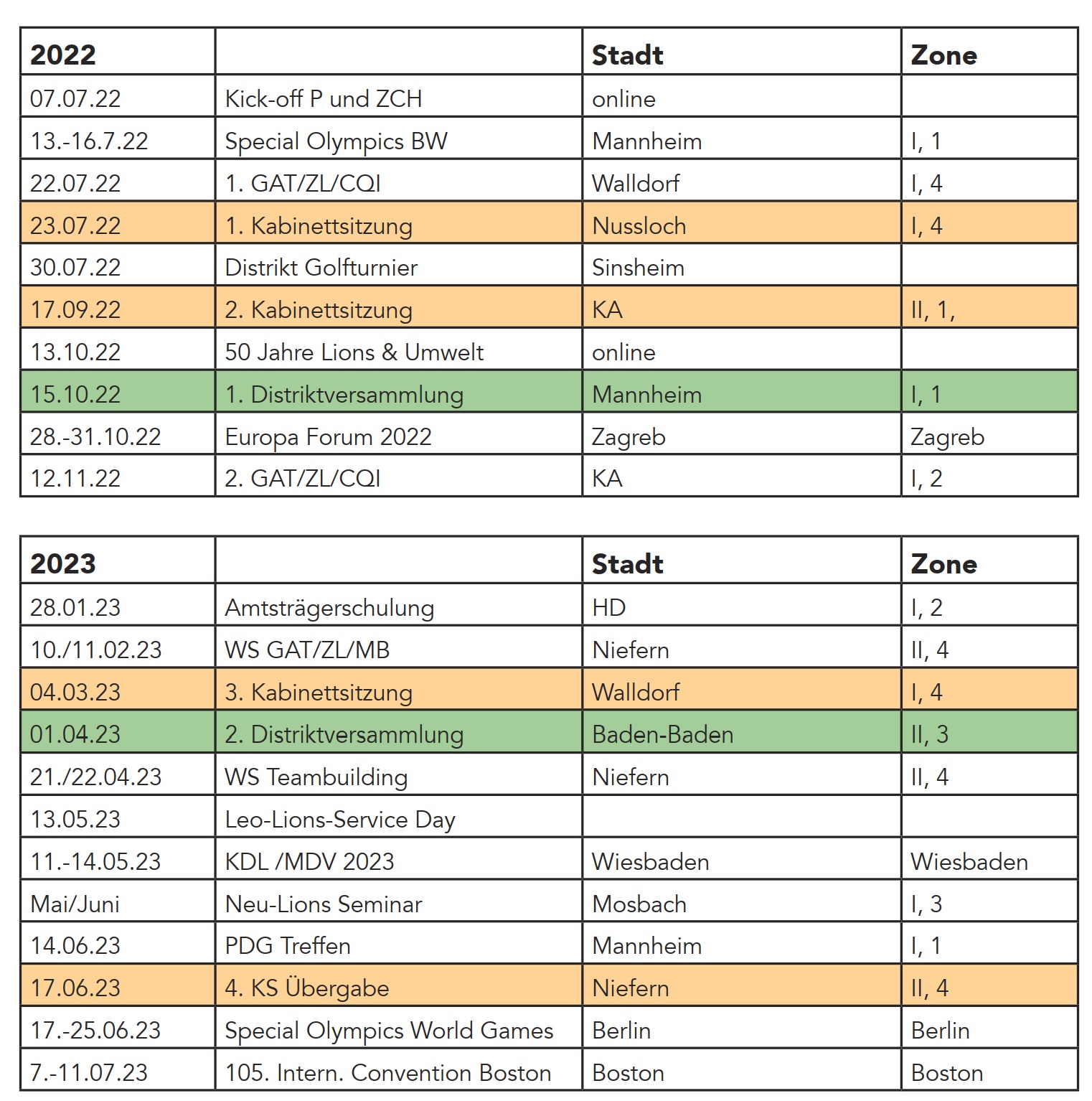 | 2022 | | Stadt | Zone |
|---|---|---|---|
| 07.07.22 | Kick-off P und ZCH | online | |
| 13.-16.7.22 | Special Olympics BW | Mannheim | I, 1 |
| 22.07.22 | 1. GAT/ZL/CQI | Walldorf | I, 4 |
| 23.07.22 | 1. Kabinettsitzung | Nussloch | I, 4 |
| 30.07.22 | Distrikt Golfturnier | Sinsheim | |
| 17.09.22 | 2. Kabinettsitzung | KA | II, 1, |
| 13.10.22 | 50 Jahre Lions & Umwelt | online | |
| 15.10.22 | 1. Distriktversammlung | Mannheim | I, 1 |
| 28.-31.10.22 | Europa Forum 2022 | Zagreb | Zagreb |
| 12.11.22 | 2. GAT/ZL/CQI | KA | I, 2 |

| 2023 | | Stadt | Zone |
|---|---|---|---|
| 28.01.23 | Amtsträgerschulung | HD | I, 2 |
| 10./11.02.23 | WS GAT/ZL/MB | Niefern | II, 4 |
| 04.03.23 | 3. Kabinettsitzung | Walldorf | I, 4 |
| 01.04.23 | 2. Distriktversammlung | Baden-Baden | II, 3 |
| 21./22.04.23 | WS Teambuilding | Niefern | II, 4 |
| 13.05.23 | Leo-Lions-Service Day | | |
| 11.-14.05.23 | KDL /MDV 2023 | Wiesbaden | Wiesbaden |
| Mai/Juni | Neu-Lions Seminar | Mosbach | I, 3 |
| 14.06.23 | PDG Treffen | Mannheim | I, 1 |
| 17.06.23 | 4. KS Übergabe | Niefern | II, 4 |
| 17.-25.06.23 | Special Olympics World Games | Berlin | Berlin |
| 7.-11.07.23 | 105. Intern. Convention Boston | Boston | Boston |